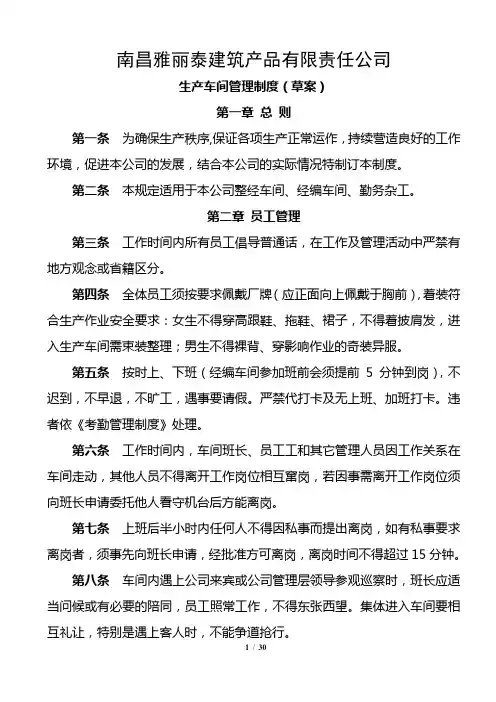 南昌雅丽泰建筑产品有限责任公司

生产车间管理制度（草案）

第一章 总 则

第一条 为确保生产秩序,保证各项生产正常运作，持续营造良好的工作环境，促进本公司的发展，结合本公司的实际情况特制订本制度。

第二条 本规定适用于本公司整经车间、经编车间、勤务杂工。

第二章 员工管理

第三条 工作时间内所有员工倡导普通话，在工作及管理活动中严禁有地方观念或省籍区分。

第四条 全体员工须按要求佩戴厂牌（应正面向上佩戴于胸前），着装符合生产作业安全要求：女生不得穿高跟鞋、拖鞋、裙子，不得着披肩发，进入生产车间需束装整理；男生不得裸背、穿影响作业的奇装异服。

第五条 按时上、下班（经编车间参加班前会须提前 5 分钟到岗），不迟到，不早退，不旷工，遇事要请假。严禁代打卡及无上班、加班打卡。违者依《考勤管理制度》处理。

第六条 工作时间内，车间班长、员工工和其它管理人员因工作关系在车间走动，其他人员不得离开工作岗位相互窜岗，若因事需离开工作岗位须向班长申请委托他人看守机台后方能离岗。

第七条 上班后半小时内任何人不得因私事而提出离岗，如有私事要求离岗者，须事先向班长申请，经批准方可离岗，离岗时间不得超过 15 分钟。

第八条 车间内遇上公司来宾或公司管理层领导参观巡察时，班长应适当问候或有必要的陪同，员工照常工作，不得东张西望。集体进入车间要相互礼让，特别是遇上客人时，不能争道抢行。

1 / 30